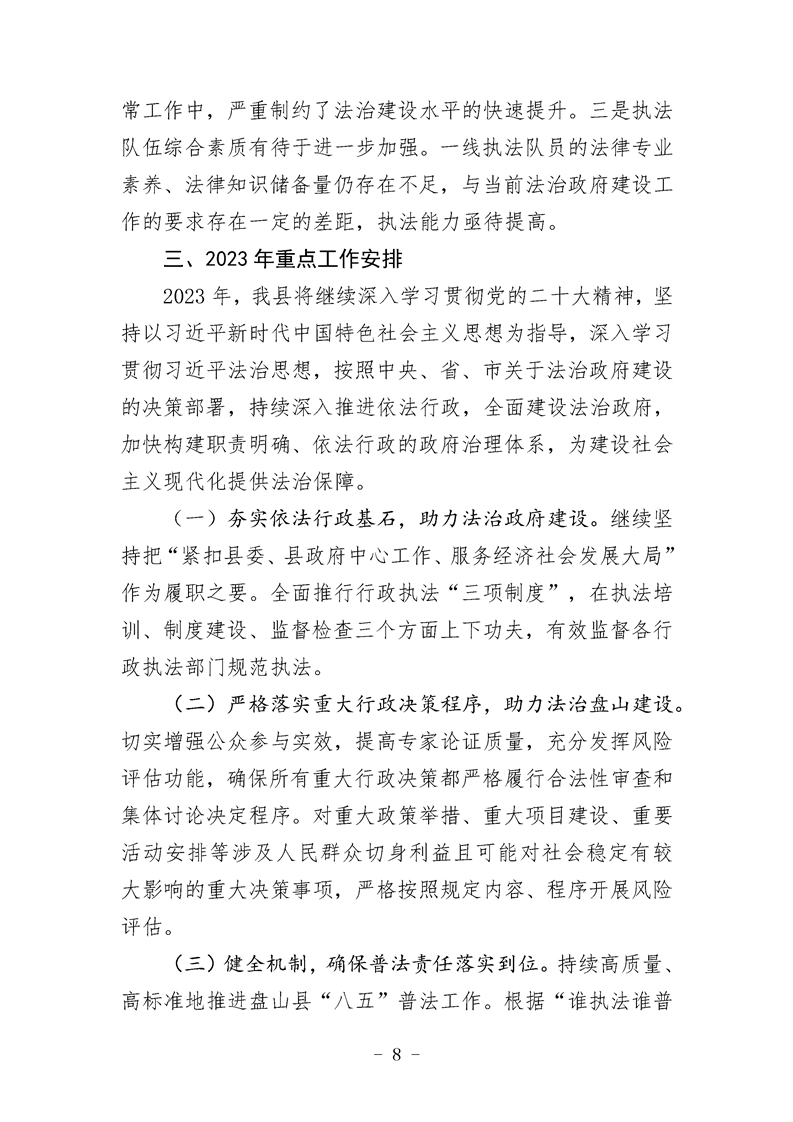 常工作中，严重制约了法治建设水平的快速提升。三是执法队伍综合素质有待于进一步加强。一线执法队员的法律专业素养、法律知识储备量仍存在不足，与当前法治政府建设工作的要求存在一定的差距，执法能力亟待提高。

三、2023年重点工作安排

2023年，我县将继续深入学习贯彻党的二十大精神，坚持以习近平新时代中国特色社会主义思想为指导，深入学习贯彻习近平法治思想，按照中央、省、市关于法治政府建设的决策部署，持续深入推进依法行政，全面建设法治政府，加快构建职责明确、依法行政的政府治理体系，为建设社会主义现代化提供法治保障。

（一）夯实依法行政基石，助力法治政府建设。继续坚持把“紧扣县委、县政府中心工作、服务经济社会发展大局”作为履职之要。全面推行行政执法“三项制度”，在执法培训、制度建设、监督检查三个方面上下功夫，有效监督各行政执法部门规范执法。

（二）严格落实重大行政决策程序，助力法治盘山建设。切实增强公众参与实效，提高专家论证质量，充分发挥风险评估功能，确保所有重大行政决策都严格履行合法性审查和集体讨论决定程序。对重大政策举措、重大项目建设、重要活动安排等涉及人民群众切身利益且可能对社会稳定有较大影响的重大决策事项，严格按照规定内容、程序开展风险评估。

（三）健全机制，确保普法责任落实到位。持续高质量、高标准地推进盘山县“八五”普法工作。根据“谁执法谁普

- 8 -